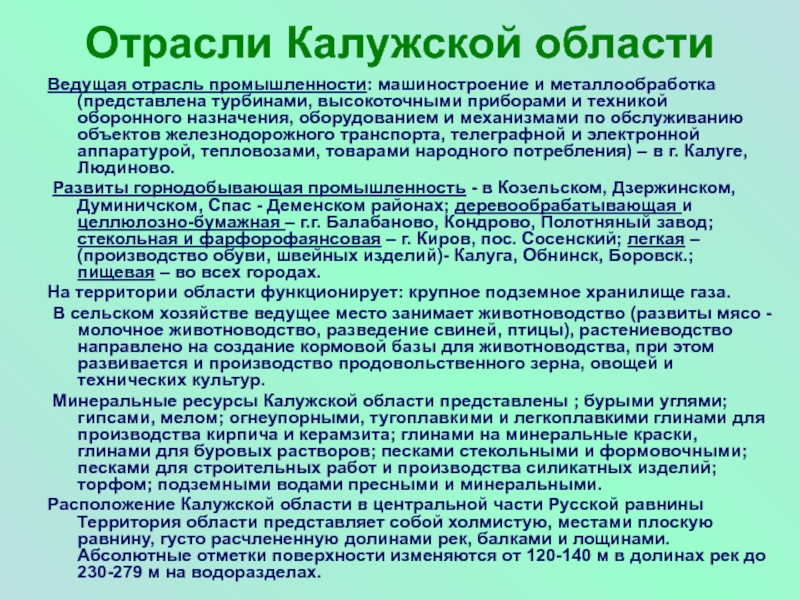 Отрасли Калужской области

Ведущая отрасль промышленности: машиностроение и металлообработка (представлена турбинами, высокоточными приборами и техникой оборонного назначения, оборудованием и механизмами по обслуживанию объектов железнодорожного транспорта, телеграфной и электронной аппаратурой, тепловозами, товарами народного потребления) – в г. Калуге, Людиново.

Развиты горнодобывающая промышленность - в Козельском, Дзержинском, Думиничском, Спас - Деменском районах; деревообрабатывающая и целлюлозно-бумажная – г.г. Балабаново, Кондрово, Полотняный завод; стекольная и фарфорофаянсовая – г. Киров, пос. Сосенский; легкая – (производство обуви, швейных изделий)- Калуга, Обнинск, Боровск.; пищевая – во всех городах.

На территории области функционирует: крупное подземное хранилище газа.

В сельском хозяйстве ведущее место занимает животноводство (развиты мясо - молочное животноводство, разведение свиней, птицы), растениеводство направлено на создание кормовой базы для животноводства, при этом развивается и производство продовольственного зерна, овощей и технических культур.

Минеральные ресурсы Калужской области представлены ; бурыми углями; гипсами, мелом; огнеупорными, тугоплавкими и легкоплавкими глинами для производства кирпича и керамзита; глинами на минеральные краски, глинами для буровых растворов; песками стекольными и формовочными; песками для строительных работ и производства силикатных изделий; торфом; подземными водами пресными и минеральными.

Расположение Калужской области в центральной части Русской равнины Территория области представляет собой холмистую, местами плоскую равнину, густо расчлененную долинами рек, балками и лощинами. Абсолютные отметки поверхности изменяются от 120-140 м в долинах рек до 230-279 м на водоразделах.